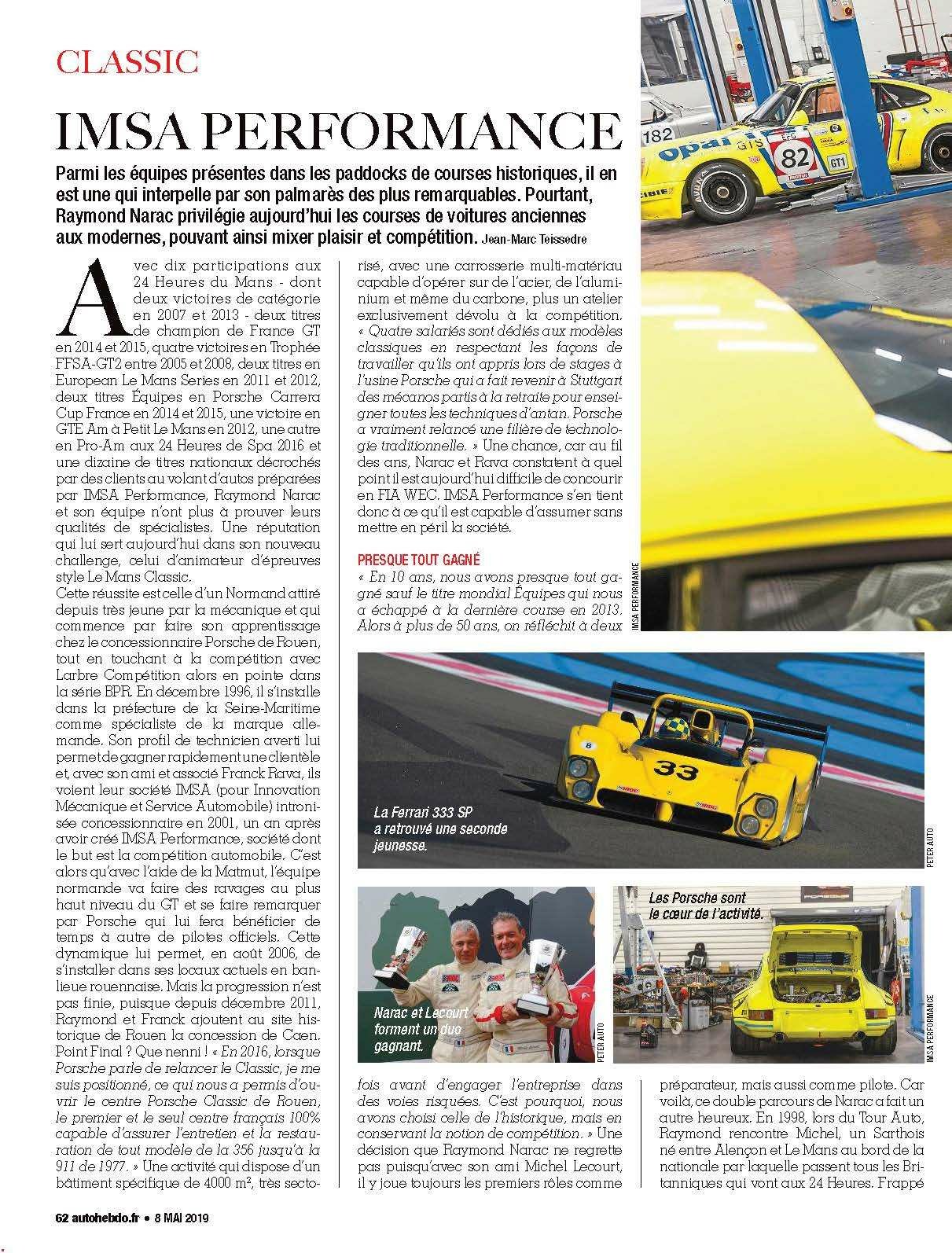 CLASSIC

IMSA PERFORMANCE

Parmi les équipes présentes dans les paddocks de courses historiques, il en est une qui interpelle par son palmarès des plus remarquables. Pourtant, Raymond Narac privilégie aujourd'hui les courses de voitures anciennes aux modernes, pouvant ainsi mixer plaisir et compétition. Jean-Marc Teissedre

Avec dix participations aux 24 Heures du Mans - dont deux victoires de catégorie en 2007 et 2013 - deux titres de champion de France GT en 2014 et 2015, quatre victoires en Trophée FFSA-GT2 entre 2005 et 2008, deux titres en European Le Mans Series en 2011 et 2012, deux titres Équipes en Porsche Carrera Cup France en 2014 et 2015, une victoire en GTE Am à Petit Le Mans en 2012, une autre en Pro-Am aux 24 Heures de Spa 2016 et une dizaine de titres nationaux décrochés par des clients au volant d'autos préparées par IMSA Performance, Raymond Narac et son équipe n'ont plus à prouver leurs qualités de spécialistes. Une réputation qui lui sert aujourd'hui dans son nouveau challenge, celui d'animateur d'épreuves style Le Mans Classic.

Cette réussite est celle d'un Normand attiré depuis très jeune par la mécanique et qui commence par faire son apprentissage chez le concessionnaire Porsche de Rouen, tout en touchant à la compétition avec Larbre Compétition alors en pointe dans la série BPR. En décembre 1996, il s'installe dans la préfecture de la Seine-Maritime comme spécialiste de la marque allemande. Son profil de technicien averti lui permet de gagner rapidement une clientèle et, avec son ami et associé Franck Rava, ils voient leur société IMSA (pour Innovation Mécanique et Service Automobile) intronisée concessionnaire en 2001, un an après avoir créé IMSA Performance, société dont le but est la compétition automobile. C'est alors qu'avec l'aide de la Matmut, l'équipe normande va faire des ravages au plus haut niveau du GT et se faire remarquer par Porsche qui lui fera bénéficier de temps à autre de pilotes officiels. Cette dynamique lui permet, en août 2006, de s'installer dans ses locaux actuels en banlieue rouennaise. Mais la progression n'est pas finie, puisque depuis décembre 2011, Raymond et Franck ajoutent au site historique de Rouen la concession de Caen. Point Final ? Que nenni ! « En 2016, lorsque Porsche parle de relancer le Classic, je me suis positionné, ce qui nous a permis d'ouvrir le centre Porsche Classic de Rouen, le premier et le seul centre français 100% capable d'assurer l'entretien et la restauration de tout modèle de la 356 jusqu'à la 911 de 1977. » Une activité qui dispose d'un bâtiment spécifique de 4000 m², très sectorisé, avec une carrosserie multi-matériau capable d'opérer sur de l'acier, de l'aluminium et même du carbone, plus un atelier exclusivement dévolu à la compétition. « Quatre salariés sont dédiés aux modèles classiques en respectant les façons de travailler qu'ils ont appris lors de stages à l'usine Porsche qui a fait revenir à Stuttgart des mécanos partis à la retraite pour enseigner toutes les techniques d'antan. Porsche a vraiment relancé une filière de technologie traditionnelle. » Une chance, car au fil des ans, Narac et Rava constatent à quel point il est aujourd'hui difficile de concourir en FIA WEC. IMSA Performance s'en tient donc à ce qu'il est capable d'assumer sans mettre en péril la société.

PRESQUE TOUT GAGNÉ

« En 10 ans, nous avons presque tout gagné sauf le titre mondial Équipes qui nous a échappé à la dernière course en 2013. Alors à plus de 50 ans, on réfléchit à deux fois avant d'engager l'entreprise dans des voies risquées. C'est pourquoi, nous avons choisi celle de l'historique, mais en conservant la notion de compétition. » Une décision que Raymond Narac ne regrette pas puisqu'avec son ami Michel Lecourt, il y joue toujours les premiers rôles comme préparateur, mais aussi comme pilote. Car voilà, ce double parcours de Narac a fait un autre heureux. En 1998, lors du Tour Auto, Raymond rencontre Michel, un Sarthois né entre Alençon et Le Mans au bord de la nationale par laquelle passent tous les Britanniques qui vont aux 24 Heures. Frappé

IMSA PERFORMANCE

La Ferrari 333 SP a retrouvé une seconde jeunesse.

PETER AUTO

Narac et Lecourt forment un duo gagnant.

PETER AUTO

Les Porsche sont le cœur de l'activité.

IMSA PERFORMANCE

62 autohebdo.fr • 8 MAI 2019